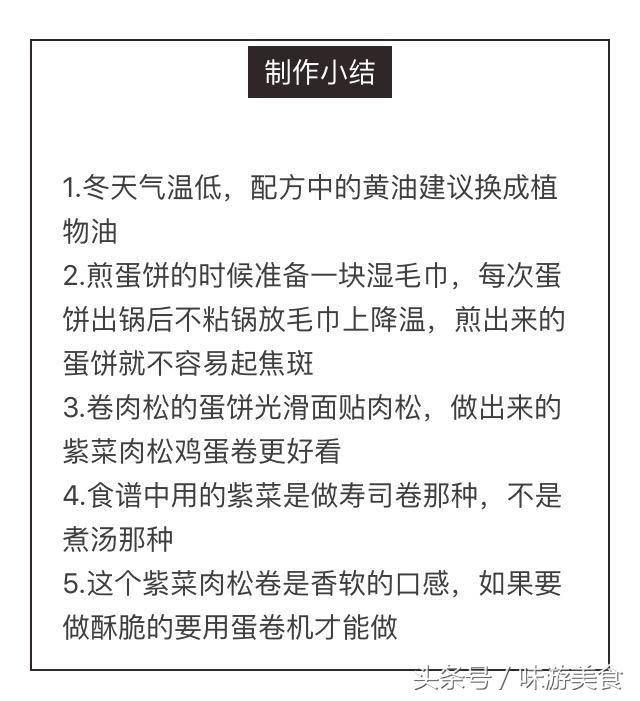 制作小结

1.冬天气温低，配方中的黄油建议换成植物油
2.煎蛋饼的时候准备一块湿毛巾，每次蛋饼出锅后不粘锅放毛巾上降温，煎出来的蛋饼就不容易起焦斑
3.卷肉松的蛋饼光滑面贴肉松，做出来的紫菜肉松鸡蛋卷更好看
4.食谱中用的紫菜是做寿司卷那种，不是煮汤那种
5.这个紫菜肉松卷是香软的口感，如果要做酥脆的要用蛋卷机才能做

头条号 / 味游美食